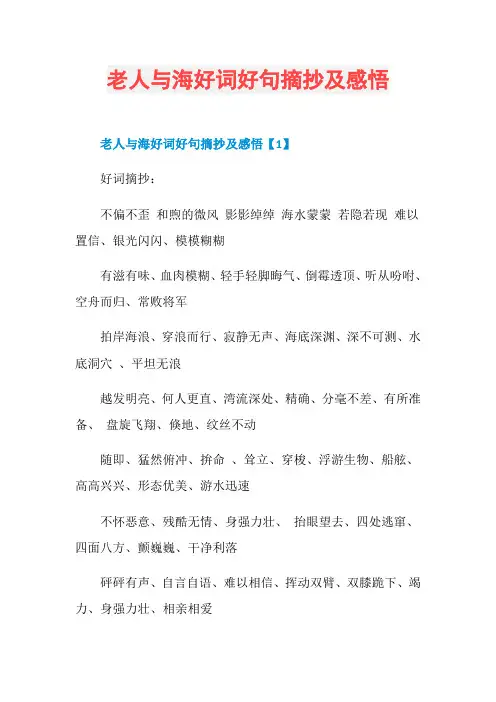 老人与海好词好句摘抄及感悟

老人与海好词好句摘抄及感悟【1】

好词摘抄：

不偏不歪 和煦的微风 影影绰绰 海水蒙蒙 若隐若现 难以置信、银光闪闪、模模糊糊

有滋有味、血肉模糊、轻手轻脚晦气、倒霉透顶、听从吩咐、空舟而归、常败将军

拍岸海浪、穿浪而行、寂静无声、海底深渊、深不可测、水底洞穴 、平坦无浪

越发明亮、何人更直、湾流深处、精确、分毫不差、有所准备、 盘旋飞翔、倏地、纹丝不动

随即、猛然俯冲、拚命 、耸立、穿梭、浮游生物、船舷、高高兴兴、形态优美、游水迅速

不怀恶意、残酷无情、身强力壮、 抬眼望去、四处逃窜、四面八方、颤巍巍、干净利落

砰砰有声、自言自语、难以相信、挥动双臂、双膝跪下、竭力、身强力壮、相亲相爱